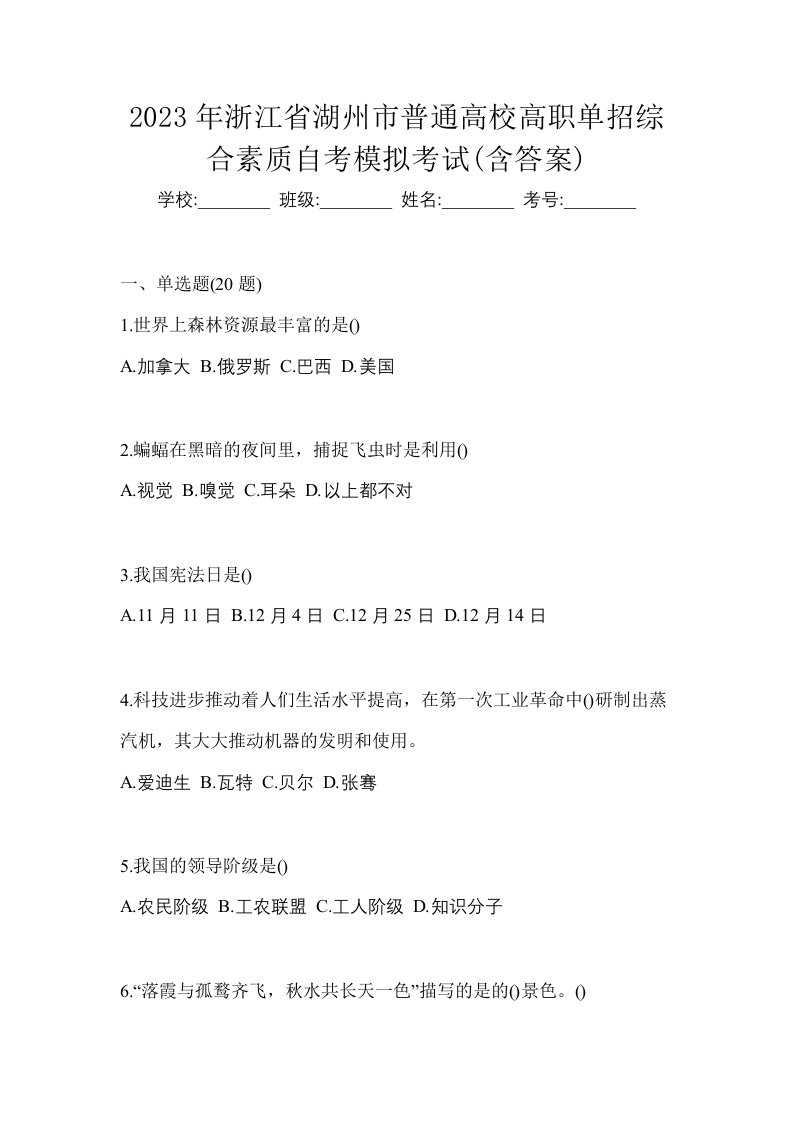 2023年浙江省湖州市普通高校高职单招综合素质自考模拟考试(含答案)

学校:________ 班级:________ 姓名:________ 考号:________

一、单选题(20题)

1.世界上森林资源最丰富的是()

A.加拿大 B.俄罗斯 C.巴西 D.美国

2.蝙蝠在黑暗的夜间里，捕捉飞虫时是利用()

A.视觉 B.嗅觉 C.耳朵 D.以上都不对

3.我国宪法日是()

A.11月11日 B.12月4日 C.12月25日 D.12月14日

4.科技进步推动着人们生活水平提高，在第一次工业革命中()研制出蒸汽机，其大大推动机器的发明和使用。

A.爱迪生 B.瓦特 C.贝尔 D.张骞

5.我国的领导阶级是()

A.农民阶级 B.工农联盟 C.工人阶级 D.知识分子

6.“落霞与孤鹜齐飞，秋水共长天一色”描写的是的()景色。()